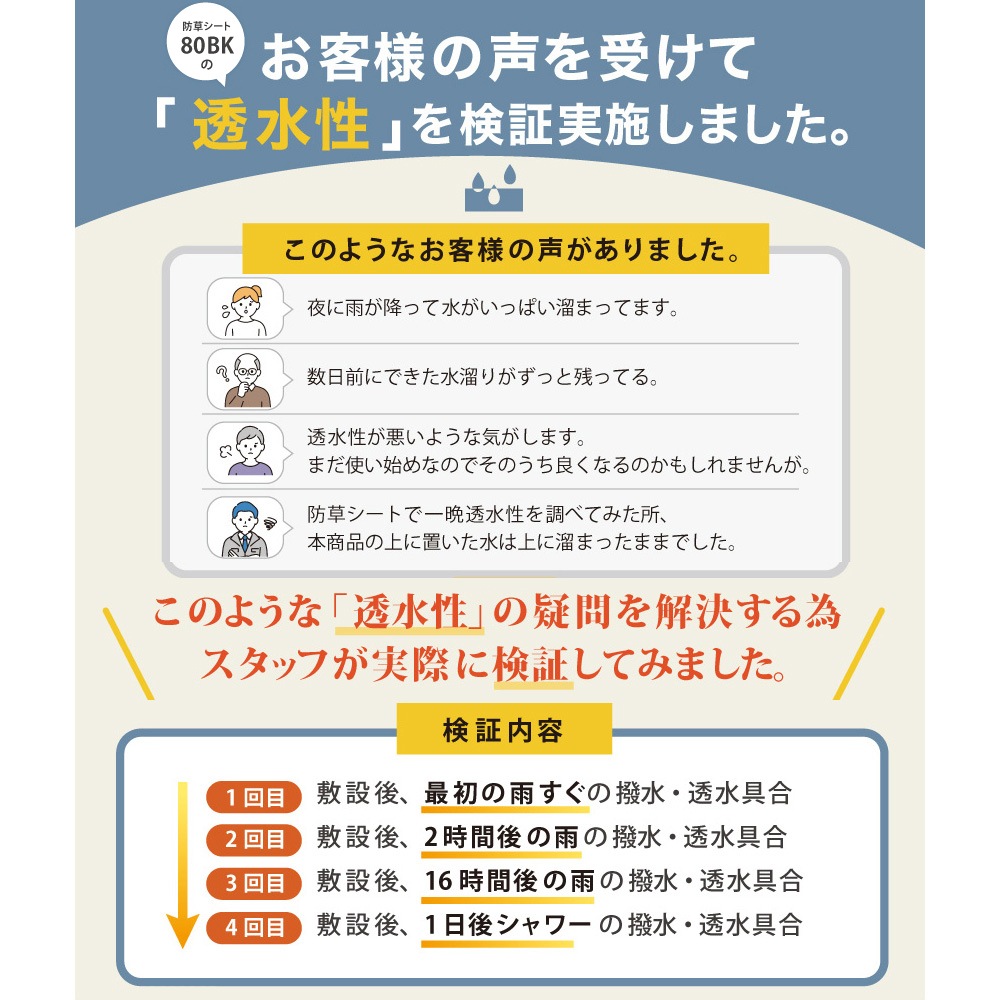 防草シート
80BK
の

お客様の声を受けて
「透水性」を検証実施しました。

このようなお客様の声がありました。

夜に雨が降って水がいっぱい溜まってます。

数日前にできた水溜りがずっと残ってる。

透水性が悪いような気がします。
まだ使い始めなのでそのうち良くなるのかもしれませんが。

防草シートで一晩透水性を調べてみた所、
本商品の上に置いた水は上に溜まったままでした。

このような「透水性」の疑問を解決する為
スタッフが実際に検証してみました。

検証内容

1回目 敷設後、最初の雨すぐの撥水・透水具合
2回目 敷設後、2時間後の雨の撥水・透水具合
3回目 敷設後、16時間後の雨の撥水・透水具合
4回目 敷設後、1日後シャワーの撥水・透水具合